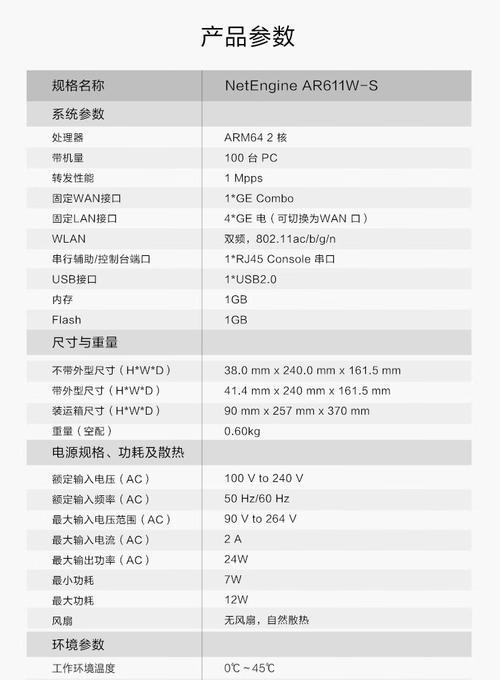 产品参数

| 规格名称 | NetEngine AR611W-S |
|---|---|
| 系统参数 | |
| 处理器 | ARM64 2 核 |
| 带机量 | 100 台 PC |
| 转发性能 | 1 Mpps |
| 固定WAN接口 | 1*GE Combo |
| 固定LAN接口 | 4*GE 电（可切换为WAN 口） |
| WLAN | 双频，802.11ac/b/g/n |
| 串行辅助/控制台端口 | 1*RJ45 Console 串口 |
| USB接口 | 1*USB2.0 |
| 内存 | 1GB |
| Flash | 1GB |
| 尺寸与重量 | |
| 不带外型尺寸（H*W*D） | 38.0 mm x 240.0 mm x 161.5 mm |
| 带外型尺寸（H*W*D） | 41.4 mm x 240 mm x 161.5 mm |
| 装运箱尺寸（H*W*D） | 90 mm x 257 mm x 370 mm |
| 重量（空配） | 0.60kg |
| 电源规格、功耗及散热 | |
| 额定输入电压（AC） | 100 V to 240 V |
| 额定输入频率（AC） | 50 Hz/60 Hz |
| 最大输入电压范围（AC） | 90 V to 264 V |
| 最大输入电流（AC） | 2 A |
| 最大输出功率（AC） | 24W |
| 最小功耗 | 7W |
| 最大功耗 | 12W |
| 风扇 | 无风扇，自然散热 |
| 环境参数 | |
| 工作环境温度 | 0℃～45℃ |